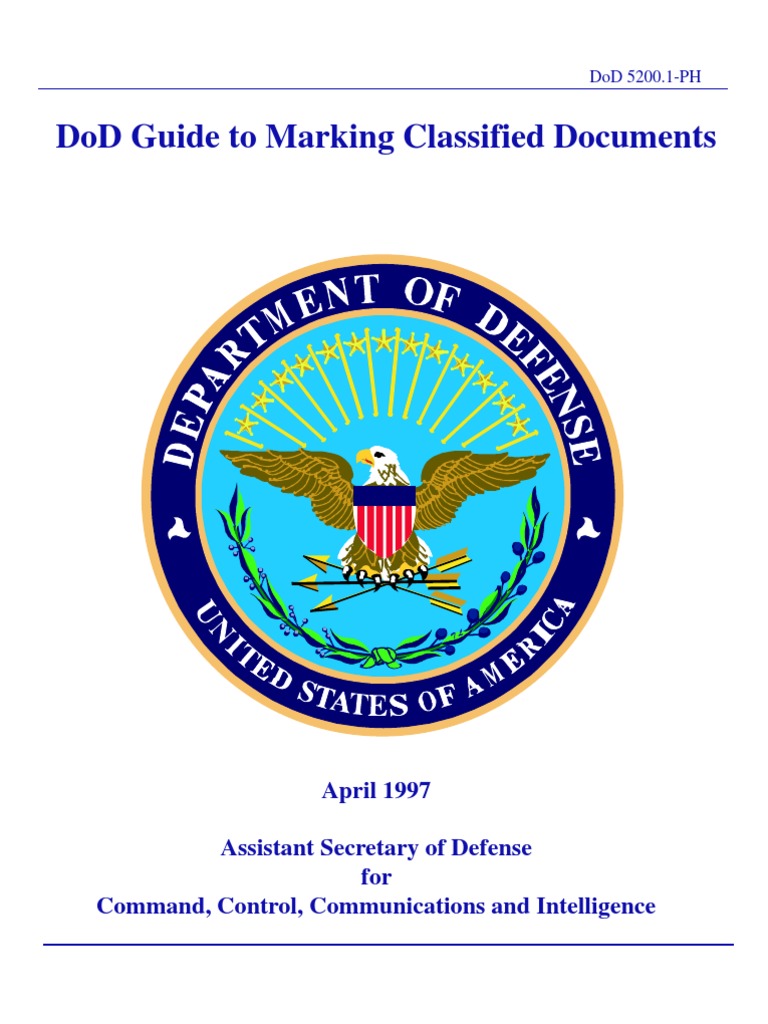 DoD 5200.1-PH

DoD Guide to Marking Classified Documents

DEPARTMENT OF DEFENSE

UNITED STATES OF AMERICA

April 1997

Assistant Secretary of Defense
for
Command, Control, Communications and Intelligence